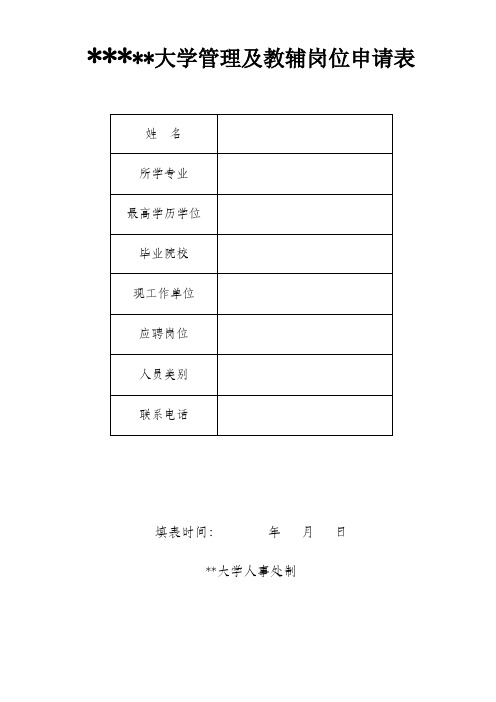 *****大学管理及教辅岗位申请表

| 姓 名 | |
|---|---|
| 所学专业 | |
| 最高学历学位 | |
| 毕业院校 | |
| 现工作单位 | |
| 应聘岗位 | |
| 人员类别 | |
| 联系电话 | |

填表时间： 年 月 日

**大学人事处制